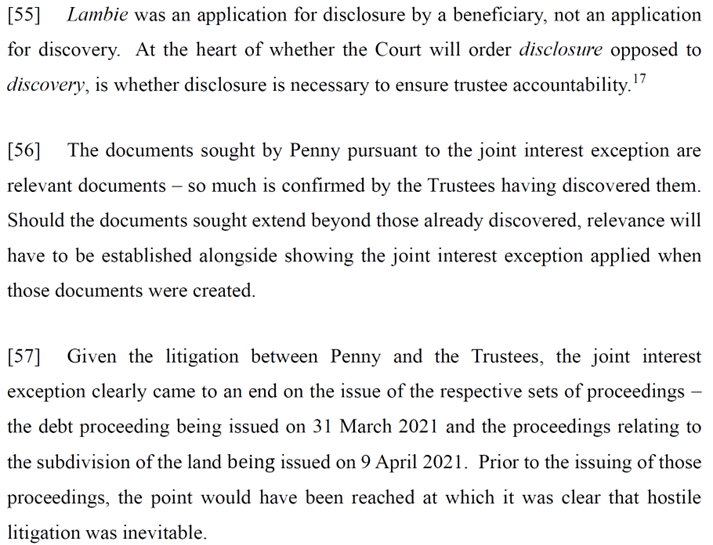 [55] Lambie was an application for disclosure by a beneficiary, not an application for discovery. At the heart of whether the Court will order disclosure opposed to discovery, is whether disclosure is necessary to ensure trustee accountability.$^{17}$

[56] The documents sought by Penny pursuant to the joint interest exception are relevant documents – so much is confirmed by the Trustees having discovered them. Should the documents sought extend beyond those already discovered, relevance will have to be established alongside showing the joint interest exception applied when those documents were created.

[57] Given the litigation between Penny and the Trustees, the joint interest exception clearly came to an end on the issue of the respective sets of proceedings – the debt proceeding being issued on 31 March 2021 and the proceedings relating to the subdivision of the land being issued on 9 April 2021. Prior to the issuing of those proceedings, the point would have been reached at which it was clear that hostile litigation was inevitable.